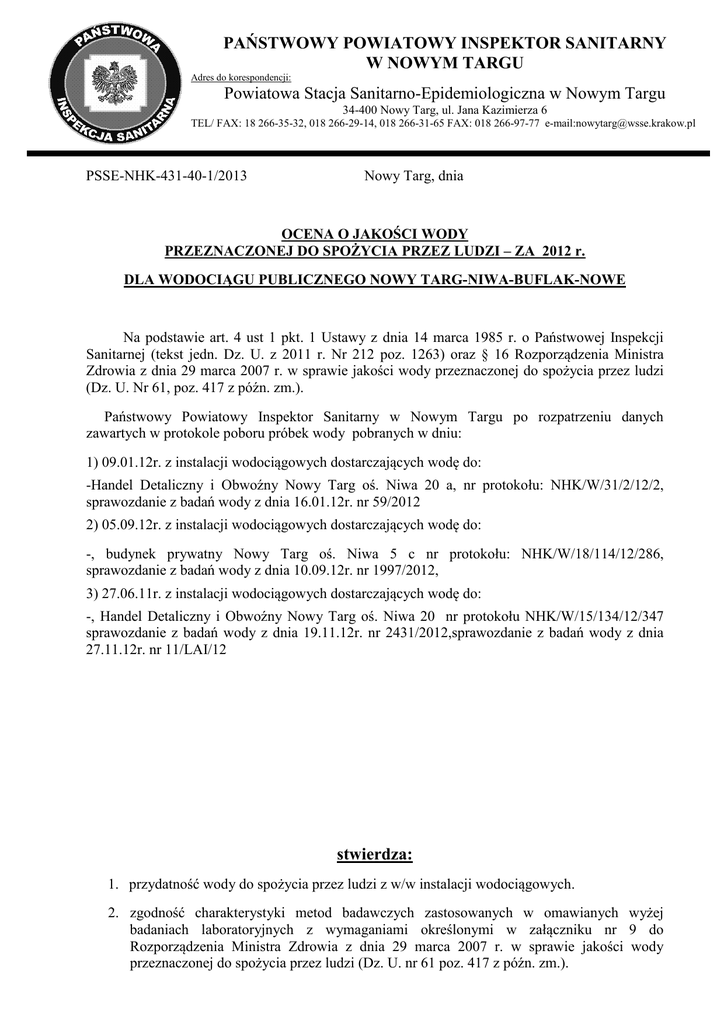 PAŃSTWOWA INSPEKCJA SANITARNA

PAŃSTWOWY POWIATOWY INSPEKTOR SANITARNY
W NOWYM TARGU

Adres do korespondencji:
Powiatowa Stacja Sanitarno-Epidemiologiczna w Nowym Targu
34-400 Nowy Targ, ul. Jana Kazimierza 6
TEL/ FAX: 18 266-35-32, 018 266-29-14, 018 266-31-65 FAX: 018 266-97-77 e-mail:nowytarg@wsse.krakow.pl

PSSE-NHK-431-40-1/2013 Nowy Targ, dnia

OCENA O JAKOŚCI WODY
PRZEZNACZONEJ DO SPOŻYCIA PRZEZ LUDZI – ZA 2012 r.

DLA WODOCIĄGU PUBLICZNEGO NOWY TARG-NIWA-BUFLAK-NOWE

Na podstawie art. 4 ust 1 pkt. 1 Ustawy z dnia 14 marca 1985 r. o Państwowej Inspekcji Sanitarnej (tekst jedn. Dz. U. z 2011 r. Nr 212 poz. 1263) oraz § 16 Rozporządzenia Ministra Zdrowia z dnia 29 marca 2007 r. w sprawie jakości wody przeznaczonej do spożycia przez ludzi (Dz. U. Nr 61, poz. 417 z późn. zm.).

Państwowy Powiatowy Inspektor Sanitarny w Nowym Targu po rozpatrzeniu danych zawartych w protokole poboru próbek wody pobranych w dniu:

1) 09.01.12r. z instalacji wodociągowych dostarczających wodę do:

-Handel Detaliczny i Obwoźny Nowy Targ oś. Niwa 20 a, nr protokołu: NHK/W/31/2/12/2, sprawozdanie z badań wody z dnia 16.01.12r. nr 59/2012

2) 05.09.12r. z instalacji wodociągowych dostarczających wodę do:

-, budynek prywatny Nowy Targ oś. Niwa 5 c nr protokołu: NHK/W/18/114/12/286, sprawozdanie z badań wody z dnia 10.09.12r. nr 1997/2012,

3) 27.06.11r. z instalacji wodociągowych dostarczających wodę do:

-, Handel Detaliczny i Obwoźny Nowy Targ oś. Niwa 20 nr protokołu NHK/W/15/134/12/347 sprawozdanie z badań wody z dnia 19.11.12r. nr 2431/2012,sprawozdanie z badań wody z dnia 27.11.12r. nr 11/LAI/12

stwierdza:

1. przydatność wody do spożycia przez ludzi z w/w instalacji wodociągowych.

2. zgodność charakterystyki metod badawczych zastosowanych w omawianych wyżej badaniach laboratoryjnych z wymaganiami określonymi w załączniku nr 9 do Rozporządzenia Ministra Zdrowia z dnia 29 marca 2007 r. w sprawie jakości wody przeznaczonej do spożycia przez ludzi (Dz. U. nr 61 poz. 417 z późn. zm.).